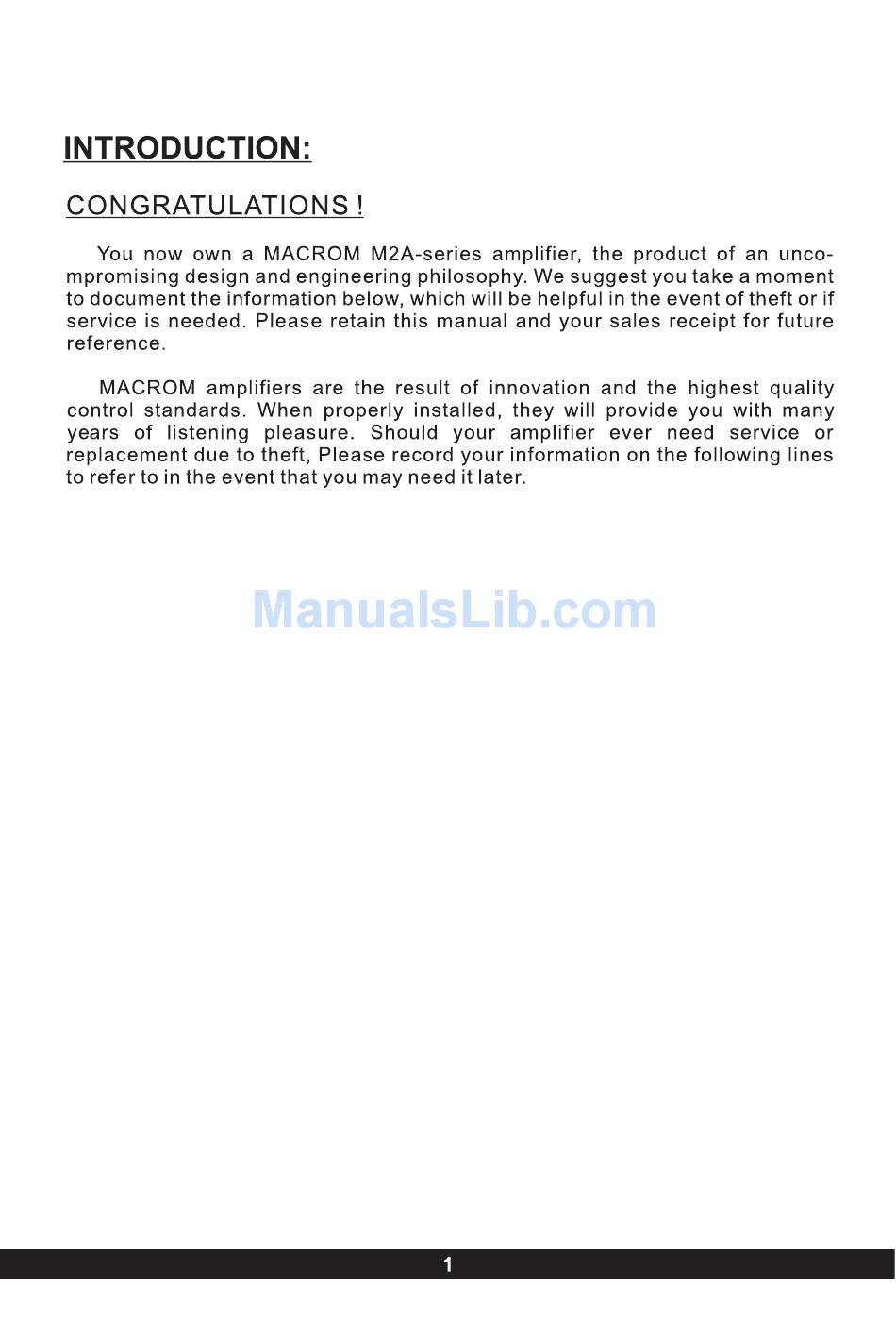 INTRODUCTION:

CONGRATULATIONS !

You now own a MACROM M2A-series amplifier, the product of an uncompromising design and engineering philosophy. We suggest you take a moment to document the information below, which will be helpful in the event of theft or if service is needed. Please retain this manual and your sales receipt for future reference.

MACROM amplifiers are the result of innovation and the highest quality control standards. When properly installed, they will provide you with many years of listening pleasure. Should your amplifier ever need service or replacement due to theft, Please record your information on the following lines to refer to in the event that you may need it later.

ManualsLib.com

1